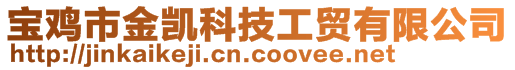 宝鸡市金凯科技工贸有限公司
http://jinkaikeji.cn.coovee.net